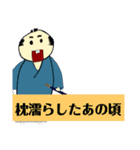 枕濡らしたあの頃